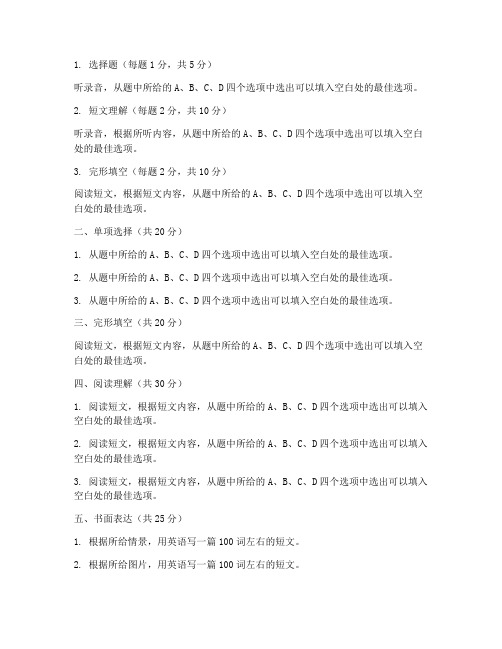 1. 选择题（每题 1 分，共 5 分）

听录音，从题中所给的 A、B、C、D 四个选项中选出可以填入空白处的最佳选项。

2. 短文理解（每题 2 分，共 10 分）

听录音，根据所听内容，从题中所给的 A、B、C、D 四个选项中选出可以填入空白处的最佳选项。

3. 完形填空（每题 2 分，共 10 分）

阅读短文，根据短文内容，从题中所给的 A、B、C、D 四个选项中选出可以填入空白处的最佳选项。

二、单项选择（共 20 分）

1. 从题中所给的 A、B、C、D 四个选项中选出可以填入空白处的最佳选项。

2. 从题中所给的 A、B、C、D 四个选项中选出可以填入空白处的最佳选项。

3. 从题中所给的 A、B、C、D 四个选项中选出可以填入空白处的最佳选项。

三、完形填空（共 20 分）

阅读短文，根据短文内容，从题中所给的 A、B、C、D 四个选项中选出可以填入空白处的最佳选项。

四、阅读理解（共 30 分）

1. 阅读短文，根据短文内容，从题中所给的 A、B、C、D 四个选项中选出可以填入空白处的最佳选项。

2. 阅读短文，根据短文内容，从题中所给的 A、B、C、D 四个选项中选出可以填入空白处的最佳选项。

3. 阅读短文，根据短文内容，从题中所给的 A、B、C、D 四个选项中选出可以填入空白处的最佳选项。

五、书面表达（共 25 分）

1. 根据所给情景，用英语写一篇 100 词左右的短文。

2. 根据所给图片，用英语写一篇 100 词左右的短文。